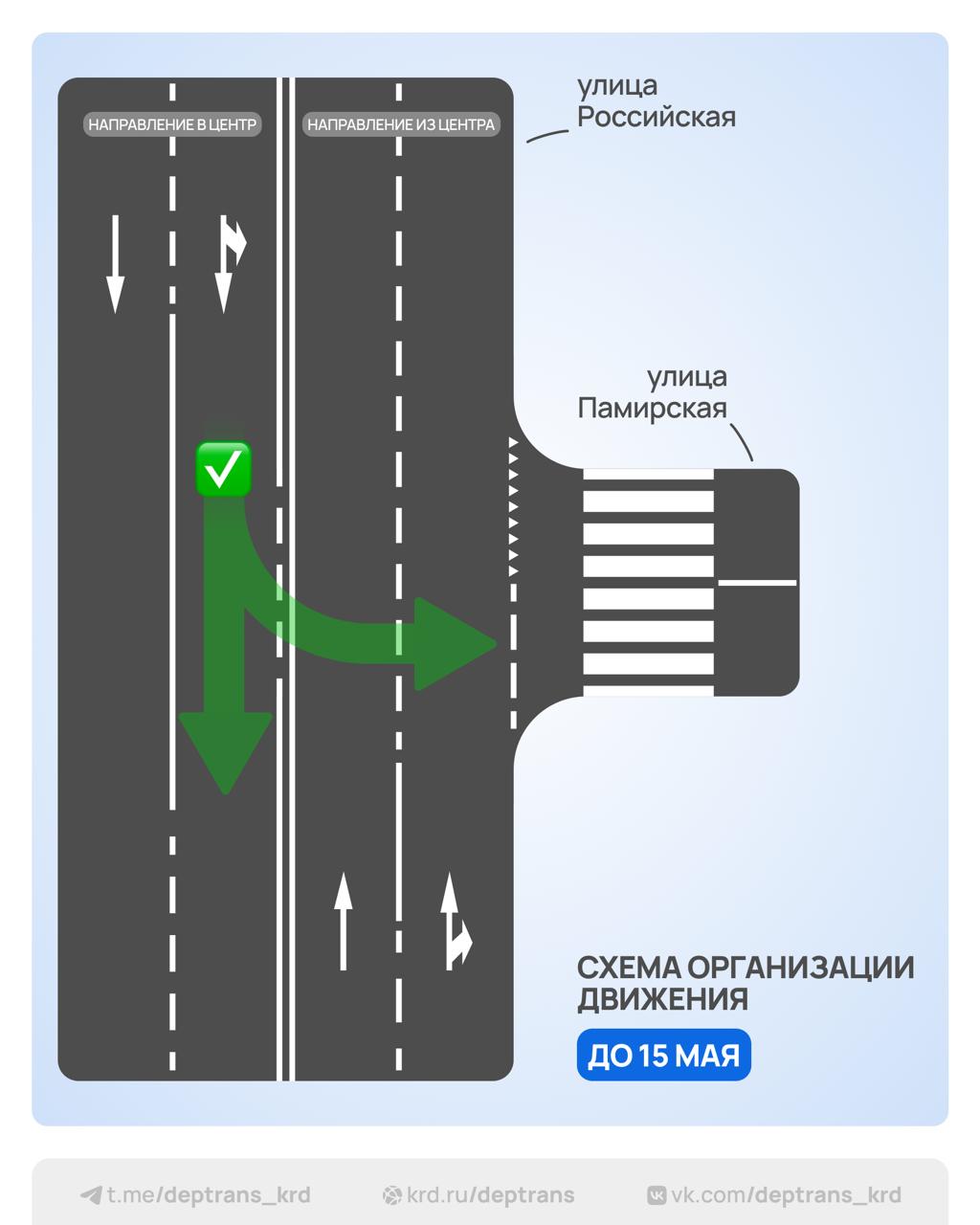 НАПРАВЛЕНИЕ В ЦЕНТР

НАПРАВЛЕНИЕ ИЗ ЦЕНТРА

улица Российская

улица Памирская

СХЕМА ОРГАНИЗАЦИИ ДВИЖЕНИЯ

ДО 15 МАЯ

t.me/deptrans_krd

krd.ru/deptrans

vk.com/deptrans_krd